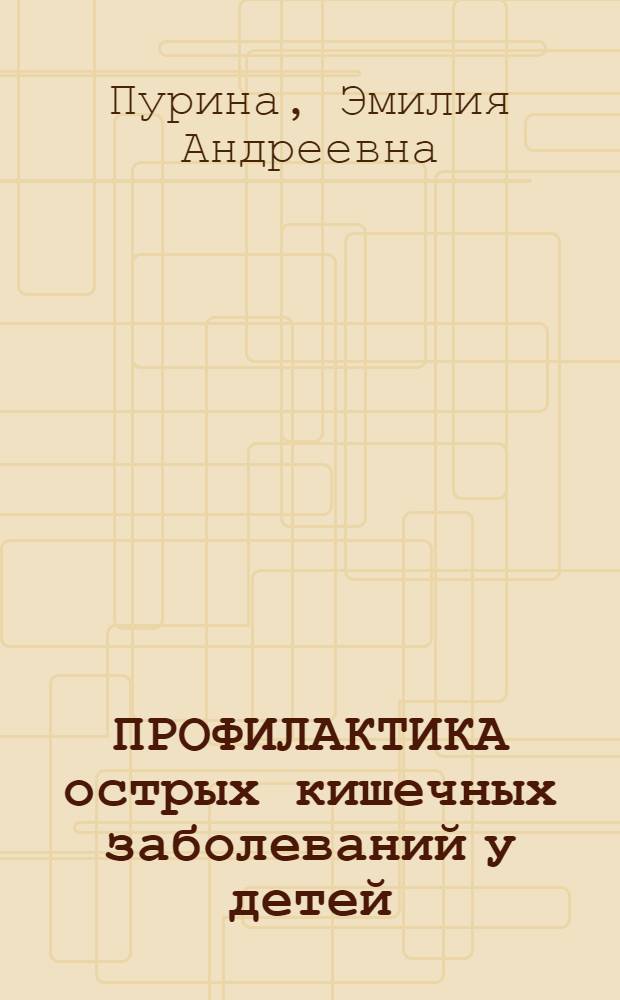 Пурина, Эмилия Андреевна

ПРОФИЛАКТИКА острых кишечных заболеваний у детей